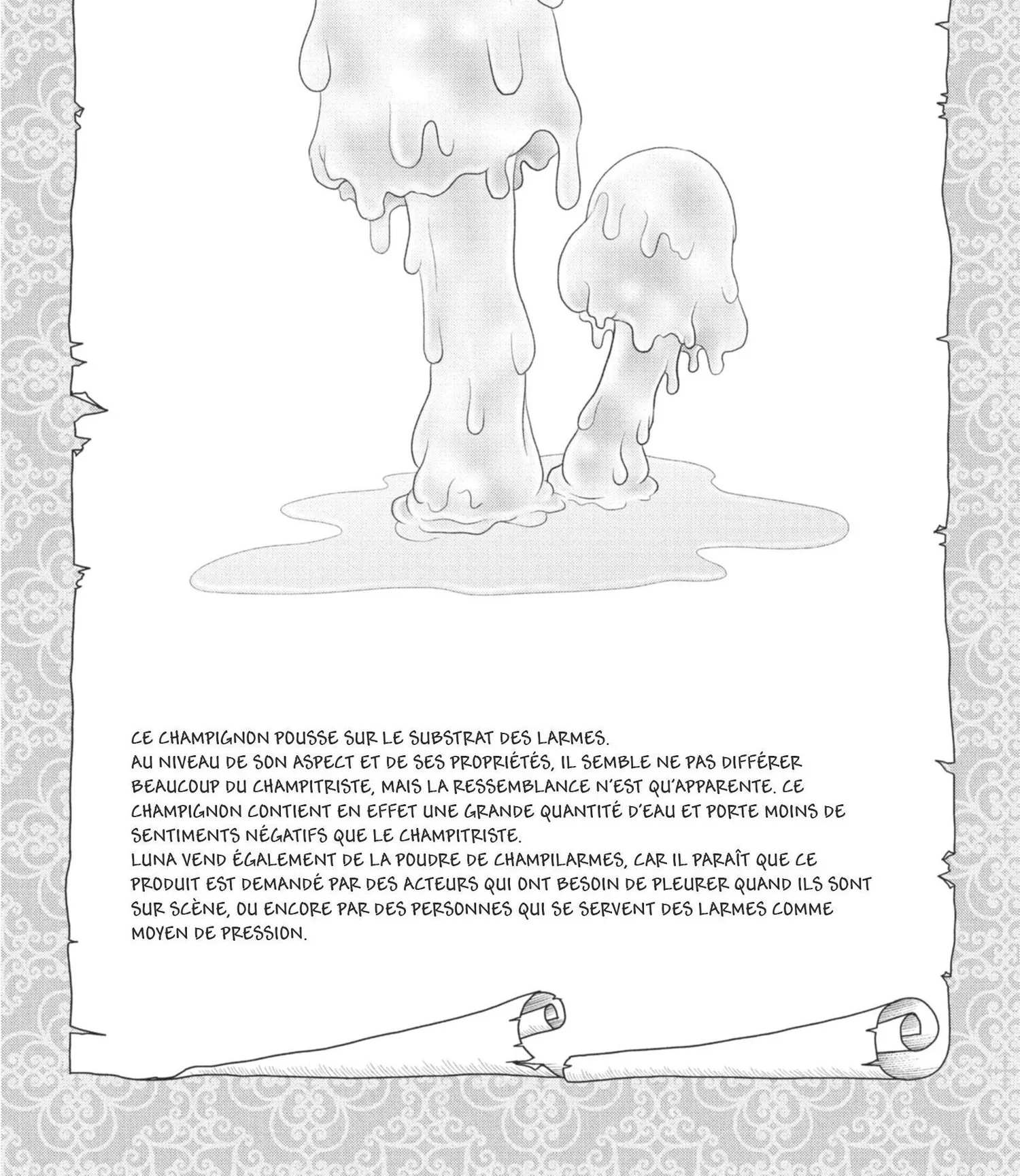 CE CHAMPIGNON POUSSE SUR LE SUBSTRAT DES LARMES.
AU NIVEAU DE SON ASPECT ET DE SES PROPRIÉTÉS, IL SEMBLE NE PAS DIFFÉRER BEAUCOUP DU CHAMPITRISTE, MAIS LA RESSEMBLANCE N'EST QU'APPARENTE. CE CHAMPIGNON CONTIENT EN EFFET UNE GRANDE QUANTITÉ D'EAU ET PORTE MOINS DE SENTIMENTS NÉGATIFS QUE LE CHAMPITRISTE.
LUNA VEND ÉGALEMENT DE LA POUDRE DE CHAMPILARMES, CAR IL PARAÎT QUE CE PRODUIT EST DEMANDÉ PAR DES ACTEURS QUI ONT BESOIN DE PLEURER QUAND ILS SONT SUR SCÈNE, OU ENCORE PAR DES PERSONNES QUI SE SERVENT DES LARMES COMME MOYEN DE PRESSION.